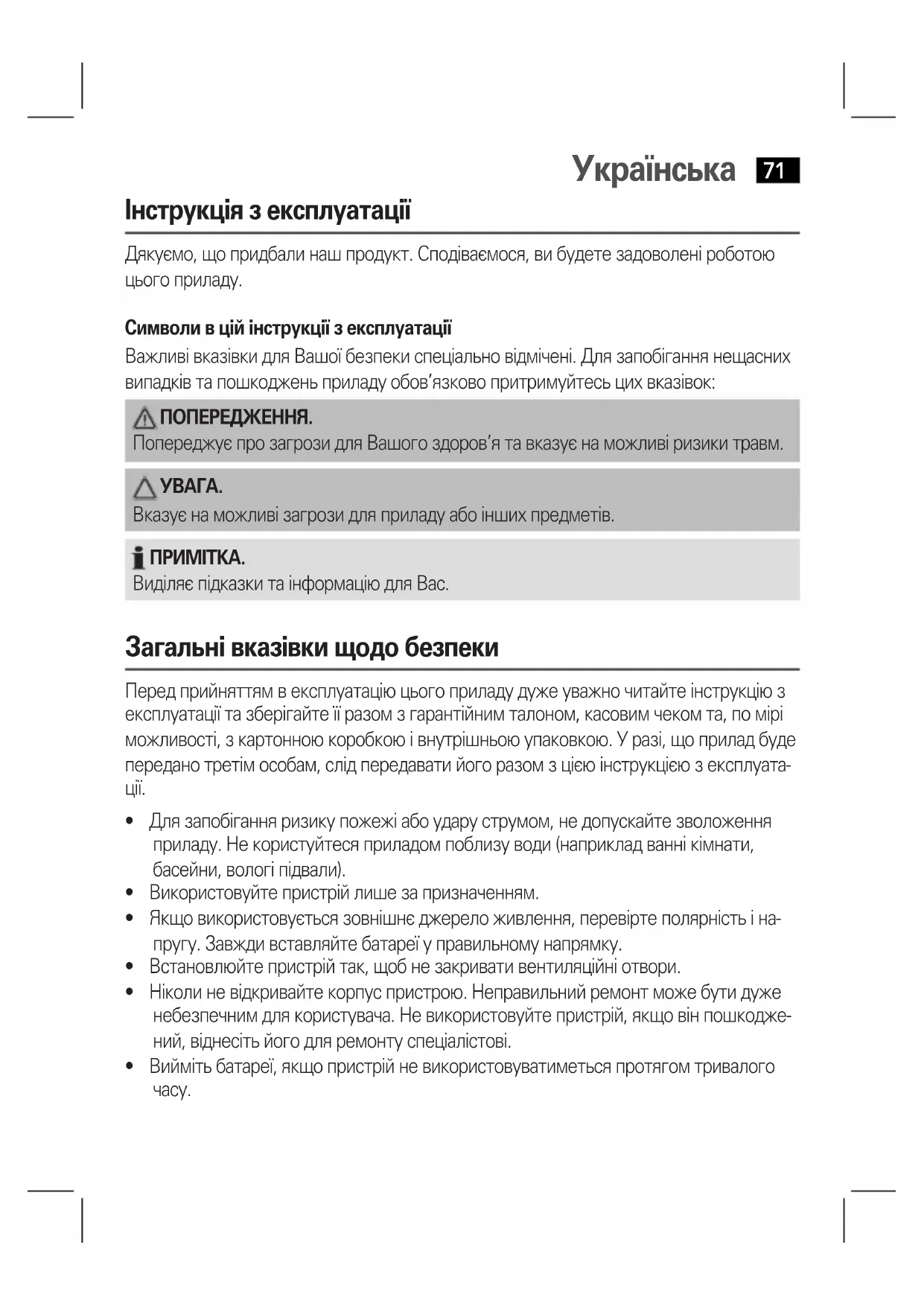 Українська 71

Інструкція з експлуатації

Дякуємо, що придбали наш продукт. Сподіваємося, ви будете задоволені роботою цього приладу.

Символи в цій інструкції з експлуатації

Важливі вказівки для Вашої безпеки спеціально відмічені. Для запобігання нещасних випадків та пошкоджень приладу обов'язково притримуйтесь цих вказівок:

ПОПЕРЕДЖЕННЯ.
Попереджує про загрози для Вашого здоров'я та вказує на можливі ризики травм.

УВАГА.
Вказує на можливі загрози для приладу або інших предметів.

ПРИМІТКА.
Виділяє підказки та інформацію для Вас.

Загальні вказівки щодо безпеки

Перед прийняттям в експлуатацію цього приладу дуже уважно читайте інструкцію з експлуатації та зберігайте її разом з гарантійним талоном, касовим чеком та, по мірі можливості, з картонною коробкою і внутрішньою упаковкою. У разі, що прилад буде передано третім особам, слід передавати його разом з цією інструкцією з експлуатації.

• Для запобігання ризику пожежі або удару струмом, не допускайте зволоження приладу. Не користуйтеся приладом поблизу води (наприклад ванні кімнати, басейни, вологі підвали).
• Використовуйте пристрій лише за призначенням.
• Якщо використовується зовнішнє джерело живлення, перевірте полярність і напругу. Завжди вставляйте батареї у правильному напрямку.
• Встановлюйте пристрій так, щоб не закривати вентиляційні отвори.
• Ніколи не відкривайте корпус пристрою. Неправильний ремонт може бути дуже небезпечним для користувача. Не використовуйте пристрій, якщо він пошкоджений, віднесіть його для ремонту спеціалістові.
• Вийміть батареї, якщо пристрій не використовуватиметься протягом тривалого часу.